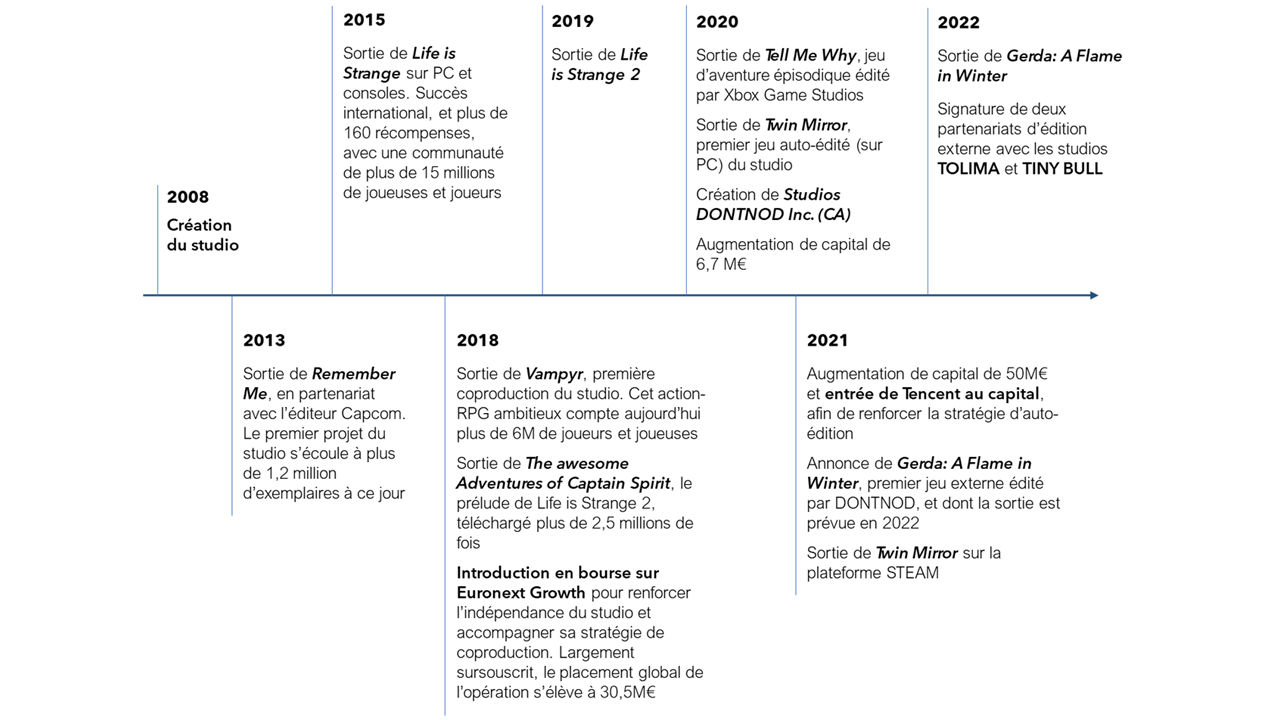 2008

Création du studio

2013

Sortie de Remember Me, en partenariat avec l'éditeur Capcom. Le premier projet du studio s'écoule à plus de 1,2 million d'exemplaires à ce jour

2015

Sortie de Life is Strange sur PC et consoles. Succès international, et plus de 160 récompenses, avec une communauté de plus de 15 millions de joueuses et joueurs

2018

Sortie de Vampyr, première coproduction du studio. Cet action-RPG ambitieux compte aujourd'hui plus de 6M de joueurs et joueuses

Sortie de The awesome Adventures of Captain Spirit, le prélude de Life is Strange 2, téléchargé plus de 2,5 millions de fois

Introduction en bourse sur Euronext Growth pour renforcer l'indépendance du studio et accompagner sa stratégie de coproduction. Largement sursouscrit, le placement global de l'opération s'élève à 30,5M€

2019

Sortie de Life is Strange 2

2020

Sortie de Tell Me Why, jeu d'aventure épisodique édité par Xbox Game Studios

Sortie de Twin Mirror, premier jeu auto-édité (sur PC) du studio

Création de Studios DONTNOD Inc. (CA)

Augmentation de capital de 6,7 M€

2021

Augmentation de capital de 50M€ et entrée de Tencent au capital, afin de renforcer la stratégie d'auto-édition

Annonce de Gerda: A Flame in Winter, premier jeu externe édité par DONTNOD, et dont la sortie est prévue en 2022

Sortie de Twin Mirror sur la plateforme STEAM

2022

Sortie de Gerda: A Flame in Winter

Signature de deux partenariats d'édition externe avec les studios TOLIMA et TINY BULL